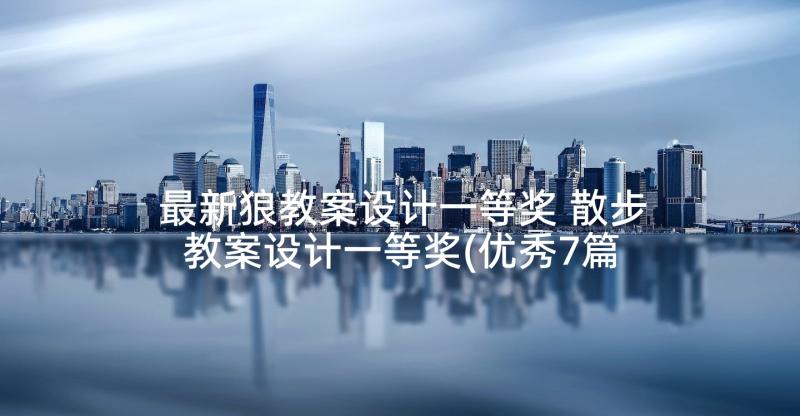 最新狼教案设计一等奖 散步教案设计一等奖(优秀7篇